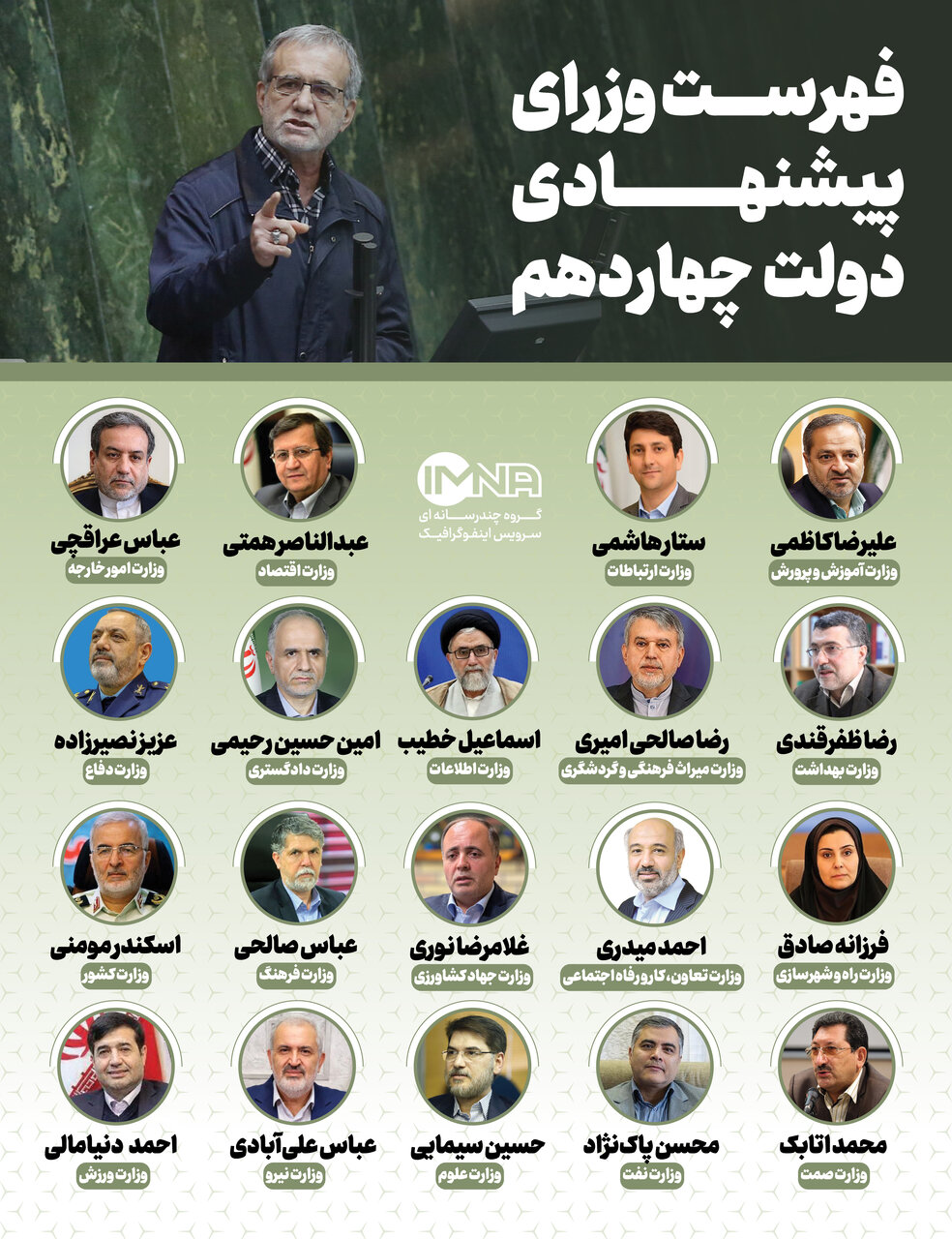 فهرست وزرای
پیشنهادی
دولت چهاردهم

علیرضا کاظمی
وزارت آموزش و پرورش

ستار هاشمی
وزارت ارتباطات

IMNA
گروه چندرسانه ای
سرویس اینفوگرافیک

عبدالناصر همتی
وزارت اقتصاد

عباس عراقچی
وزارت امور خارجه

رضا ظفرقندی
وزارت بهداشت

رضا صالحی امیری
وزارت میراث فرهنگی و گردشگری

اسماعیل خطیب
وزارت اطلاعات

امین حسین رحیمی
وزارت دادگستری

عزیز نصیرزاده
وزارت دفاع

فرزانه صادق
وزارت راه و شهرسازی

احمد میدری
وزارت تعاون، کار و رفاه اجتماعی

غلامرضا نوری
وزارت جهاد کشاورزی

عباس صالحی
وزارت فرهنگ

اسکندر مومنی
وزارت کشور

محمد اتابک
وزارت صمت

محسن پاک نژاد
وزارت نفت

حسین سیمایی
وزارت علوم

عباس علی آبادی
وزارت نیرو

احمد دنیامالی
وزارت ورزش